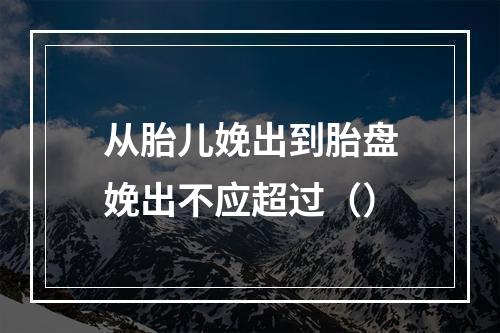 从胎儿娩出到胎盘娩出不应超过（）